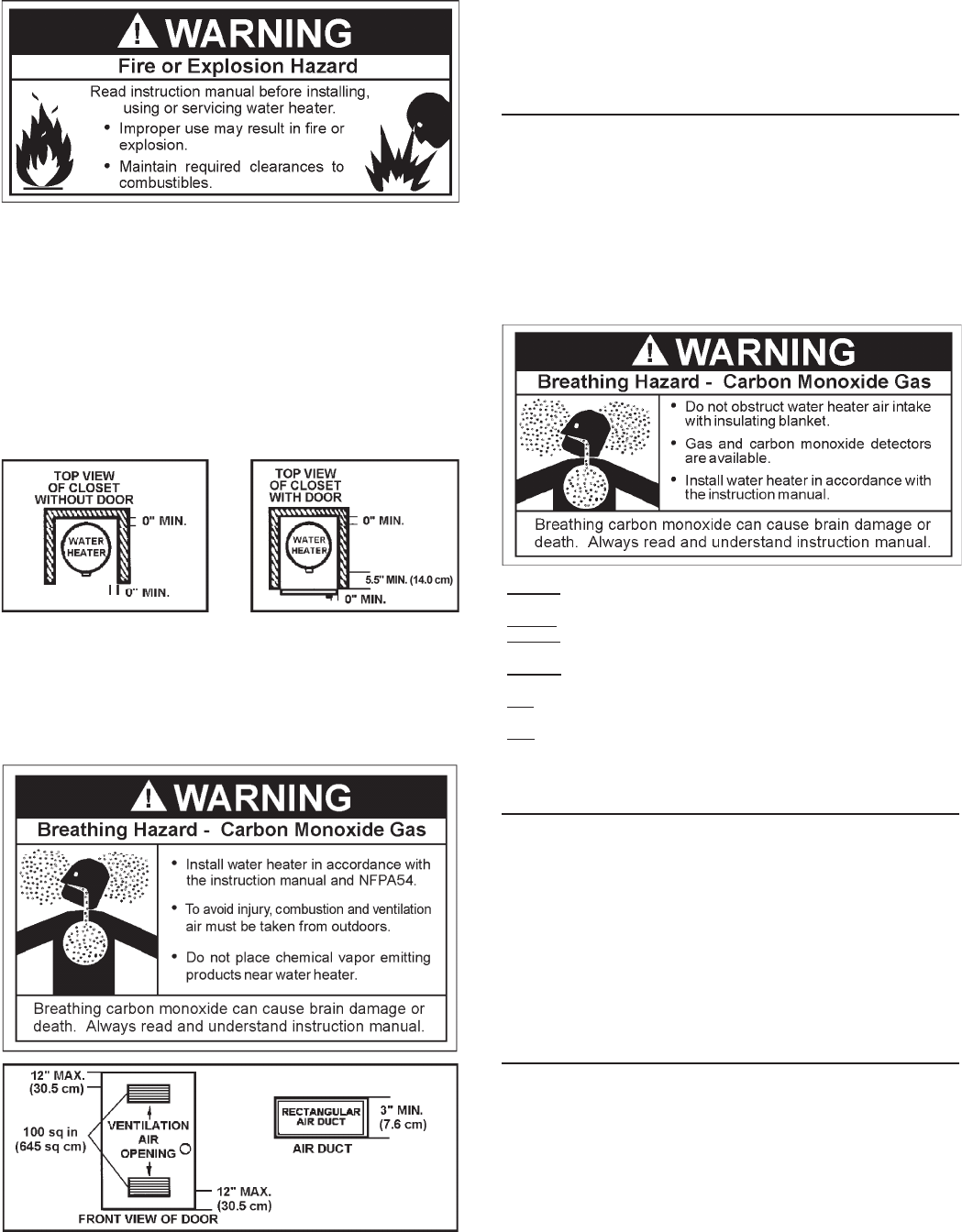 WARNING

Fire or Explosion Hazard

Read instruction manual before installing, using or servicing water heater.

• Improper use may result in fire or explosion.

• Maintain required clearances to combustibles.

TOP VIEW OF CLOSET WITHOUT DOOR

WATER HEATER

0" MIN.

0" MIN.

TOP VIEW OF CLOSET WITH DOOR

WATER HEATER

0" MIN.

5.5" MIN. (14.0 cm)

0" MIN.

WARNING

Breathing Hazard - Carbon Monoxide Gas

• Install water heater in accordance with the instruction manual and NFPA54.

• To avoid injury, combustion and ventilation air must be taken from outdoors.

• Do not place chemical vapor emitting products near water heater.

Breathing carbon monoxide can cause brain damage or death. Always read and understand instruction manual.

12" MAX. (30.5 cm)

100 sq in (645 sq cm)

VENTILATION AIR OPENING

12" MAX. (30.5 cm)

FRONT VIEW OF DOOR

RECTANGULAR AIR DUCT

3" MIN. (7.6 cm)

AIR DUCT

WARNING

Breathing Hazard - Carbon Monoxide Gas

• Do not obstruct water heater air intake with insulating blanket.

• Gas and carbon monoxide detectors are available.

• Install water heater in accordance with the instruction manual.

Breathing carbon monoxide can cause brain damage or death. Always read and understand instruction manual.